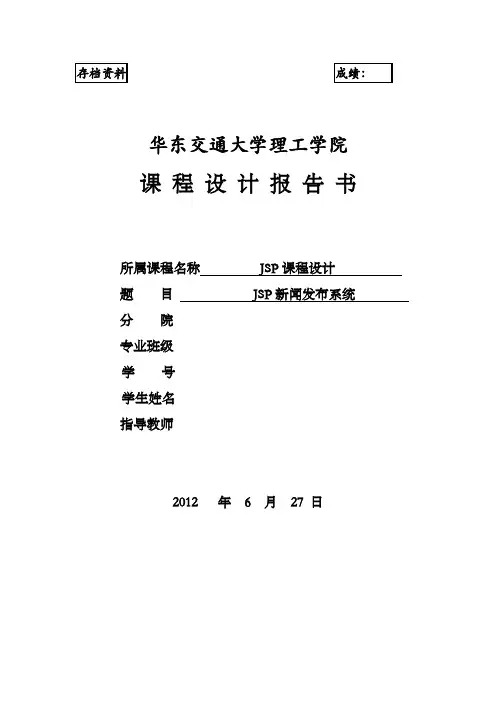 存档资料

成绩：

华东交通大学理工学院

课 程 设 计 报 告 书

所属课程名称 JSP 课程设计

题 目 JSP 新闻发布系统

分 院

专业班级

学 号

学生姓名

指导教师

2012 年 6 月 27 日